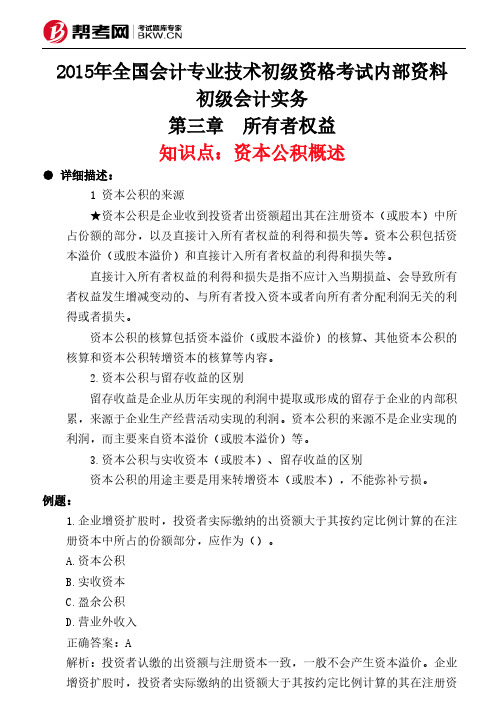 帮考网 考试题库专家 BKW.CN

2015年全国会计专业技术初级资格考试内部资料
初级会计实务
第三章 所有者权益
知识点：资本公积概述

● 详细描述：

1 资本公积的来源

★资本公积是企业收到投资者出资额超出其在注册资本（或股本）中所占份额的部分，以及直接计入所有者权益的利得和损失等。资本公积包括资本溢价（或股本溢价）和直接计入所有者权益的利得和损失等。

直接计入所有者权益的利得和损失是指不应计入当期损益、会导致所有者权益发生增减变动的、与所有者投入资本或者向所有者分配利润无关的利得或者损失。

资本公积的核算包括资本溢价（或股本溢价）的核算、其他资本公积的核算和资本公积转增资本的核算等内容。

2.资本公积与留存收益的区别

留存收益是企业从历年实现的利润中提取或形成的留存于企业的内部积累，来源于企业生产经营活动实现的利润。资本公积的来源不是企业实现的利润，而主要来自资本溢价（或股本溢价）等。

3.资本公积与实收资本（或股本）、留存收益的区别

资本公积的用途主要是用来转增资本（或股本），不能弥补亏损。

例题：

1.企业增资扩股时，投资者实际缴纳的出资额大于其按约定比例计算的在注册资本中所占的份额部分，应作为（）。

A.资本公积

B.实收资本

C.盈余公积

D.营业外收入

正确答案：A

解析：投资者认缴的出资额与注册资本一致，一般不会产生资本溢价。企业增资扩股时，投资者实际缴纳的出资额大于其按约定比例计算的其在注册资